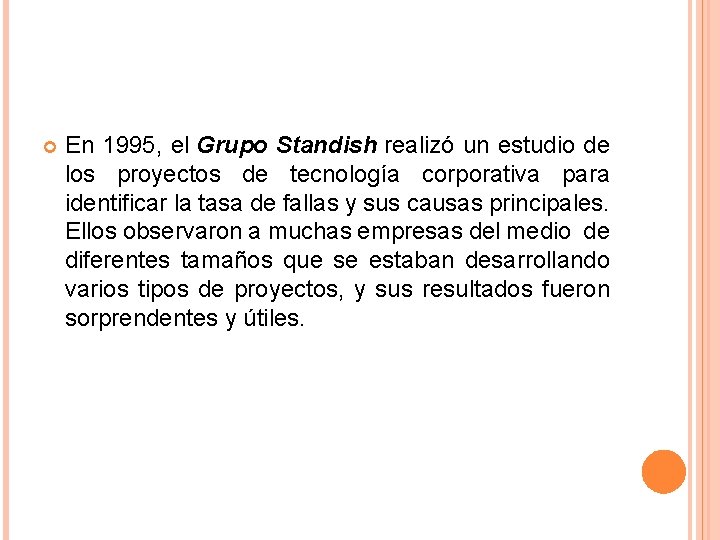 • En 1995, el Grupo Standish realizó un estudio de los proyectos de tecnología corporativa para identificar la tasa de fallas y sus causas principales. Ellos observaron a muchas empresas del medio de diferentes tamaños que se estaban desarrollando varios tipos de proyectos, y sus resultados fueron sorprendentes y útiles.